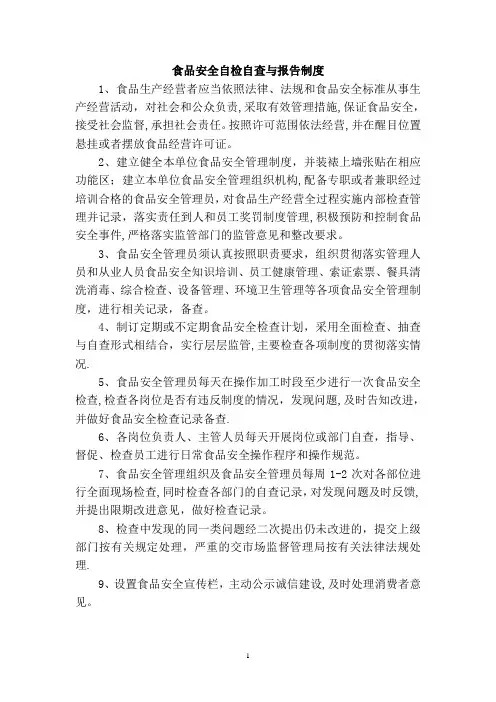 食品安全自检自查与报告制度

1、食品生产经营者应当依照法律、法规和食品安全标准从事生产经营活动，对社会和公众负责，采取有效管理措施，保证食品安全，接受社会监督，承担社会责任。按照许可范围依法经营，并在醒目位置悬挂或者摆放食品经营许可证。

2、建立健全本单位食品安全管理制度，并装裱上墙张贴在相应功能区；建立本单位食品安全管理组织机构，配备专职或者兼职经过培训合格的食品安全管理员，对食品生产经营全过程实施内部检查管理并记录，落实责任到人和员工奖罚制度管理，积极预防和控制食品安全事件，严格落实监管部门的监管意见和整改要求。

3、食品安全管理员须认真按照职责要求，组织贯彻落实管理人员和从业人员食品安全知识培训、员工健康管理、索证索票、餐具清洗消毒、综合检查、设备管理、环境卫生管理等各项食品安全管理制度，进行相关记录，备查。

4、制订定期或不定期食品安全检查计划，采用全面检查、抽查与自查形式相结合，实行层层监管，主要检查各项制度的贯彻落实情况.

5、食品安全管理员每天在操作加工时段至少进行一次食品安全检查，检查各岗位是否有违反制度的情况，发现问题，及时告知改进，并做好食品安全检查记录备查.

6、各岗位负责人、主管人员每天开展岗位或部门自查，指导、督促、检查员工进行日常食品安全操作程序和操作规范。

7、食品安全管理组织及食品安全管理员每周 1-2 次对各部位进行全面现场检查，同时检查各部门的自查记录，对发现问题及时反馈，并提出限期改进意见，做好检查记录。

8、检查中发现的同一类问题经二次提出仍未改进的，提交上级部门按有关规定处理，严重的交市场监督管理局按有关法律法规处理.

9、设置食品安全宣传栏，主动公示诚信建设，及时处理消费者意见。

1